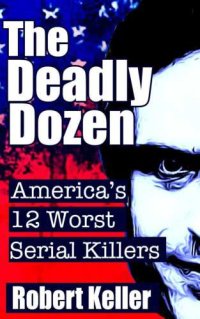 The Deadly Dozen

America's 12 Worst Serial Killers

Robert Keller